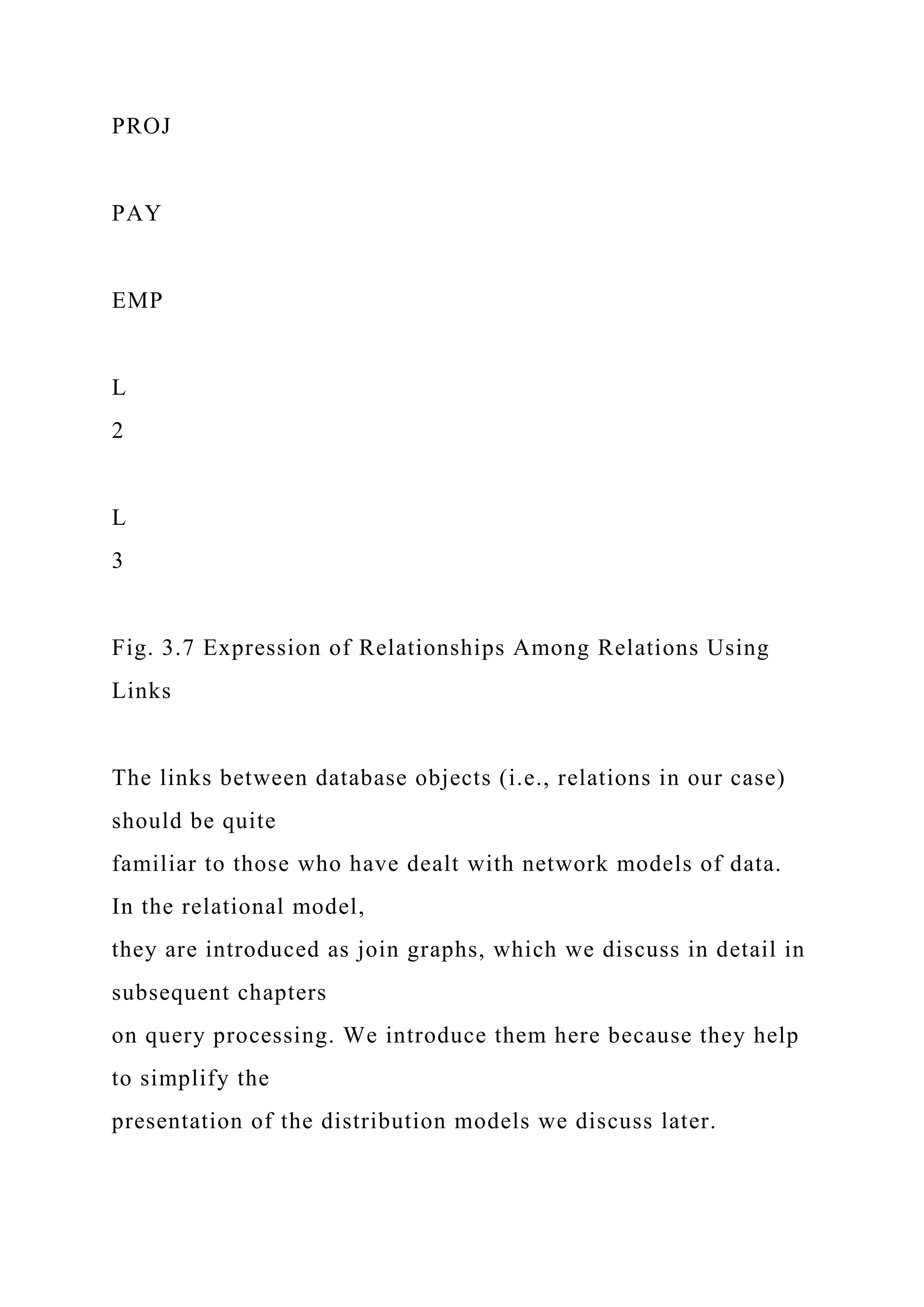 PROJ

PAY

EMP

L
2

L
3

Fig. 3.7 Expression of Relationships Among Relations Using Links

The links between database objects (i.e., relations in our case) should be quite familiar to those who have dealt with network models of data. In the relational model, they are introduced as join graphs, which we discuss in detail in subsequent chapters on query processing. We introduce them here because they help to simplify the presentation of the distribution models we discuss later.